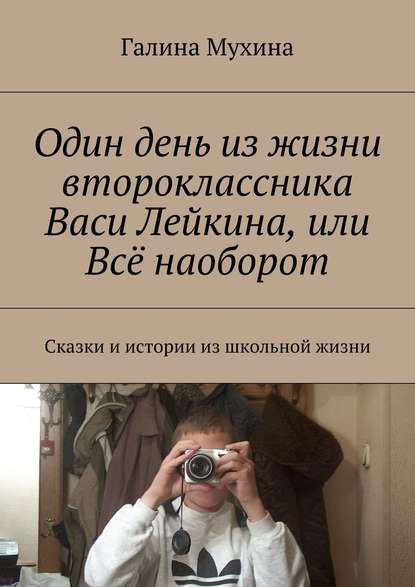 Галина Мухина

Один день из жизни второклассника Васи Лейкина, или Всё наоборот

Сказки и истории из школьной жизни